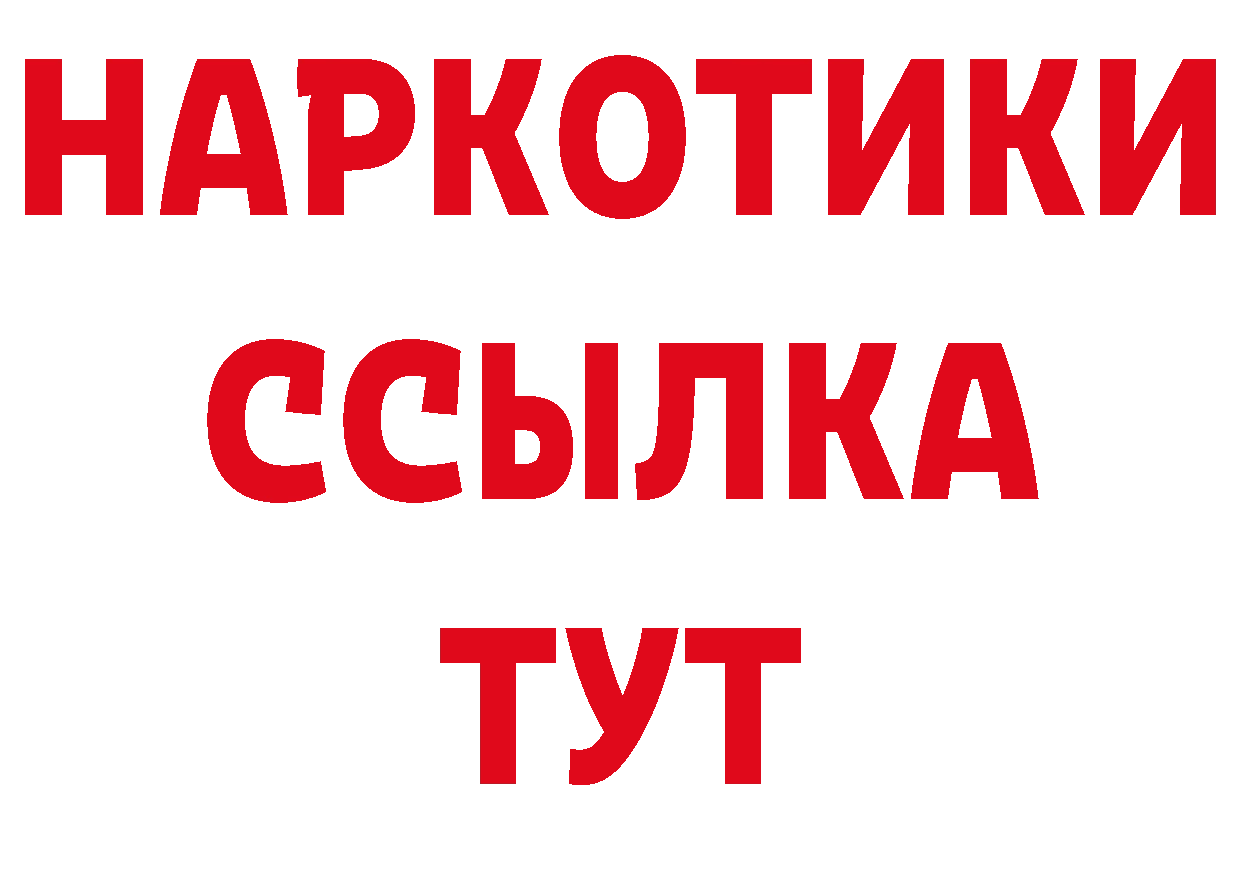 НАРКОТИКИ
ССЫЛКА
ТУТ